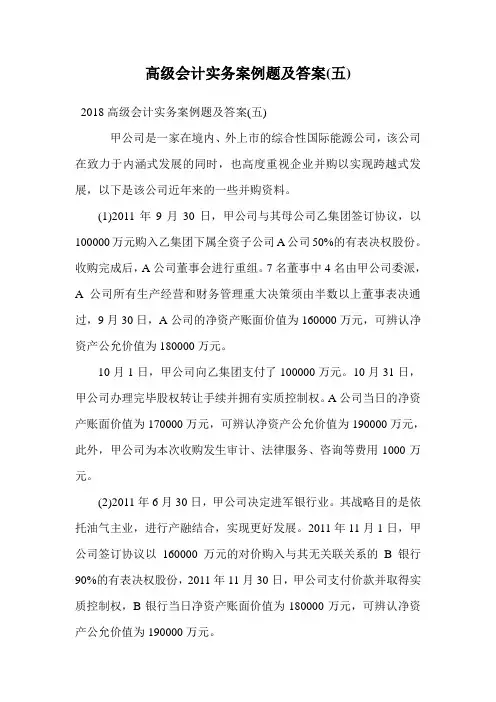 高级会计实务案例题及答案(五)

2018 高级会计实务案例题及答案(五)

甲公司是一家在境内、外上市的综合性国际能源公司，该公司在致力于内涵式发展的同时，也高度重视企业并购以实现跨越式发展，以下是该公司近年来的一些并购资料。

(1)2011 年 9 月 30 日，甲公司与其母公司乙集团签订协议，以 100000 万元购入乙集团下属全资子公司 A 公司 50%的有表决权股份。收购完成后，A 公司董事会进行重组。7 名董事中 4 名由甲公司委派，A 公司所有生产经营和财务管理重大决策须由半数以上董事表决通过，9 月 30 日，A 公司的净资产账面价值为 160000 万元，可辨认净资产公允价值为 180000 万元。

10 月 1 日，甲公司向乙集团支付了 100000 万元。10 月 31 日，甲公司办理完毕股权转让手续并拥有实质控制权。A 公司当日的净资产账面价值为 170000 万元，可辨认净资产公允价值为 190000 万元，此外，甲公司为本次收购发生审计、法律服务、咨询等费用 1000 万元。

(2)2011 年 6 月 30 日，甲公司决定进军银行业。其战略目的是依托油气主业，进行产融结合，实现更好发展。2011 年 11 月 1 日，甲公司签订协议以 160000 万元的对价购入与其无关联关系的 B 银行 90%的有表决权股份，2011 年 11 月 30 日，甲公司支付价款并取得实质控制权，B 银行当日净资产账面价值为 180000 万元，可辨认净资产公允价值为 190000 万元。